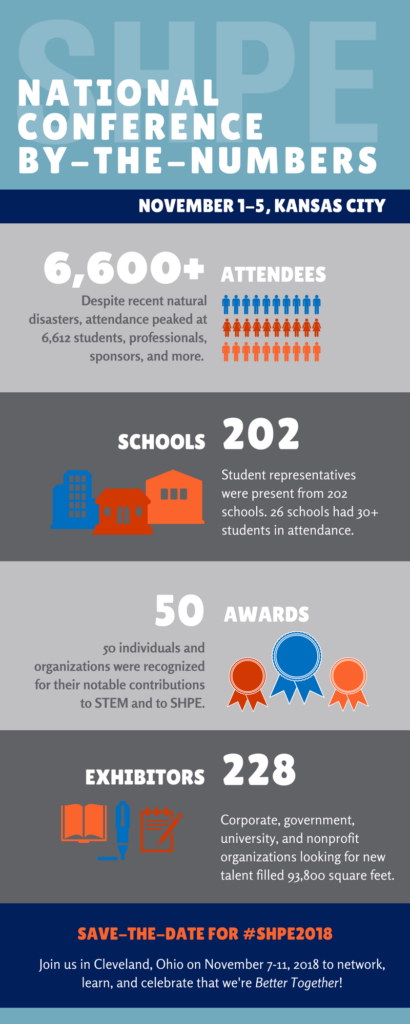 SHPE

NATIONAL CONFERENCE BY-THE-NUMBERS

NOVEMBER 1-5, KANSAS CITY

6,600+ ATTENDEES

Despite recent natural disasters, attendance peaked at 6,612 students, professionals, sponsors, and more.

SCHOOLS 202

Student representatives were present from 202 schools. 26 schools had 30+ students in attendance.

50 AWARDS

50 individuals and organizations were recognized for their notable contributions to STEM and to SHPE.

EXHIBITORS 228

Corporate, government, university, and nonprofit organizations looking for new talent filled 93,800 square feet.

SAVE-THE-DATE FOR #SHPE2018

Join us in Cleveland, Ohio on November 7-11, 2018 to network, learn, and celebrate that we're Better Together!